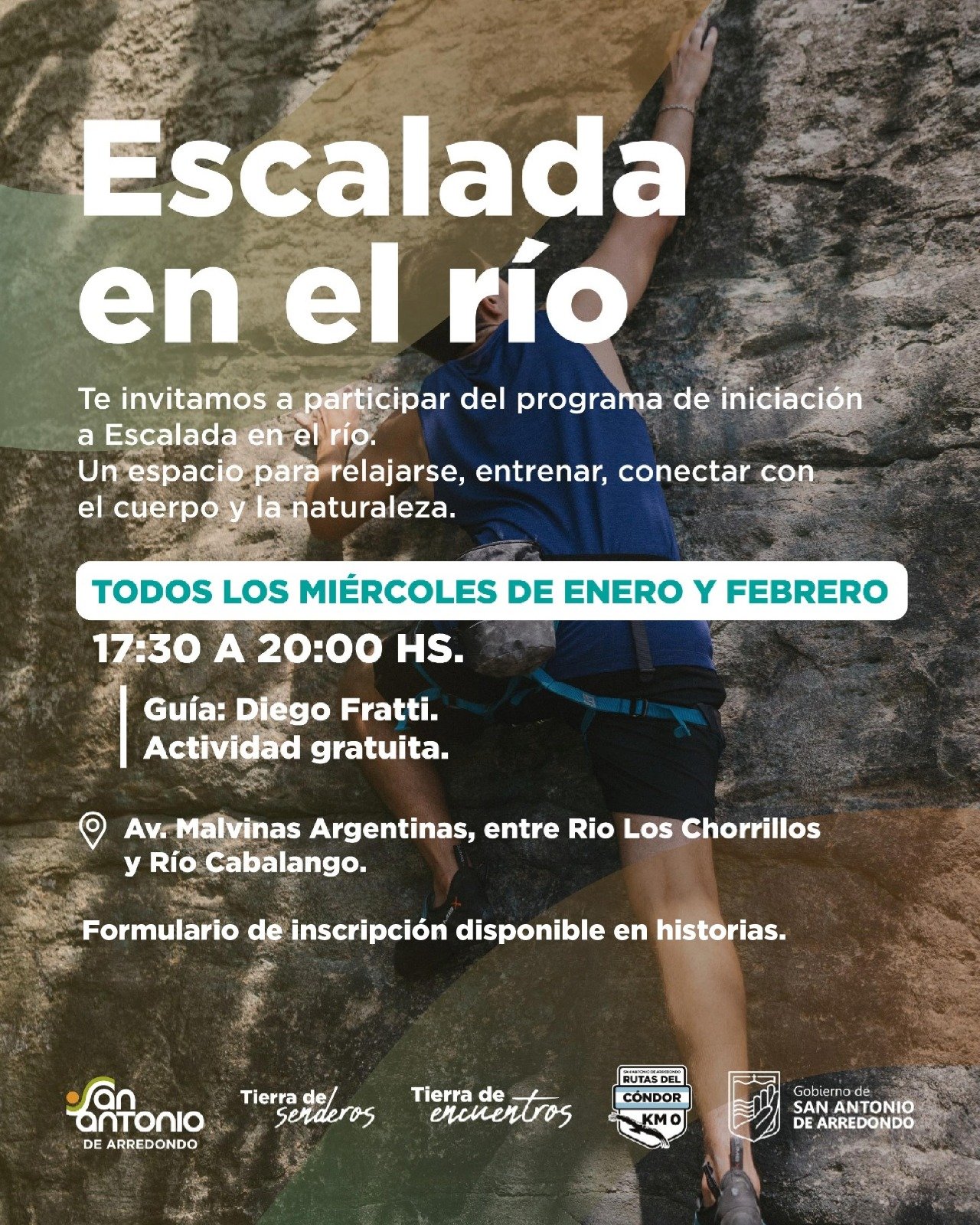 Escalada en el río

Te invitamos a participar del programa de iniciación a Escalada en el río.
Un espacio para relajarse, entrenar, conectar con el cuerpo y la naturaleza.

TODOS LOS MIÉRCOLES DE ENERO Y FEBRERO

17:30 A 20:00 HS.

Guía: Diego Fratti.
Actividad gratuita.

Av. Malvinas Argentinas, entre Rio Los Chorrillos y Río Cabalango.

Formulario de inscripción disponible en historias.

San Antonio
DE ARREDONDO

Tierra de senderos

Tierra de encuentros

RUTAS DEL
CÓNDOR
KM 0

Gobierno de
SAN ANTONIO
DE ARREDONDO